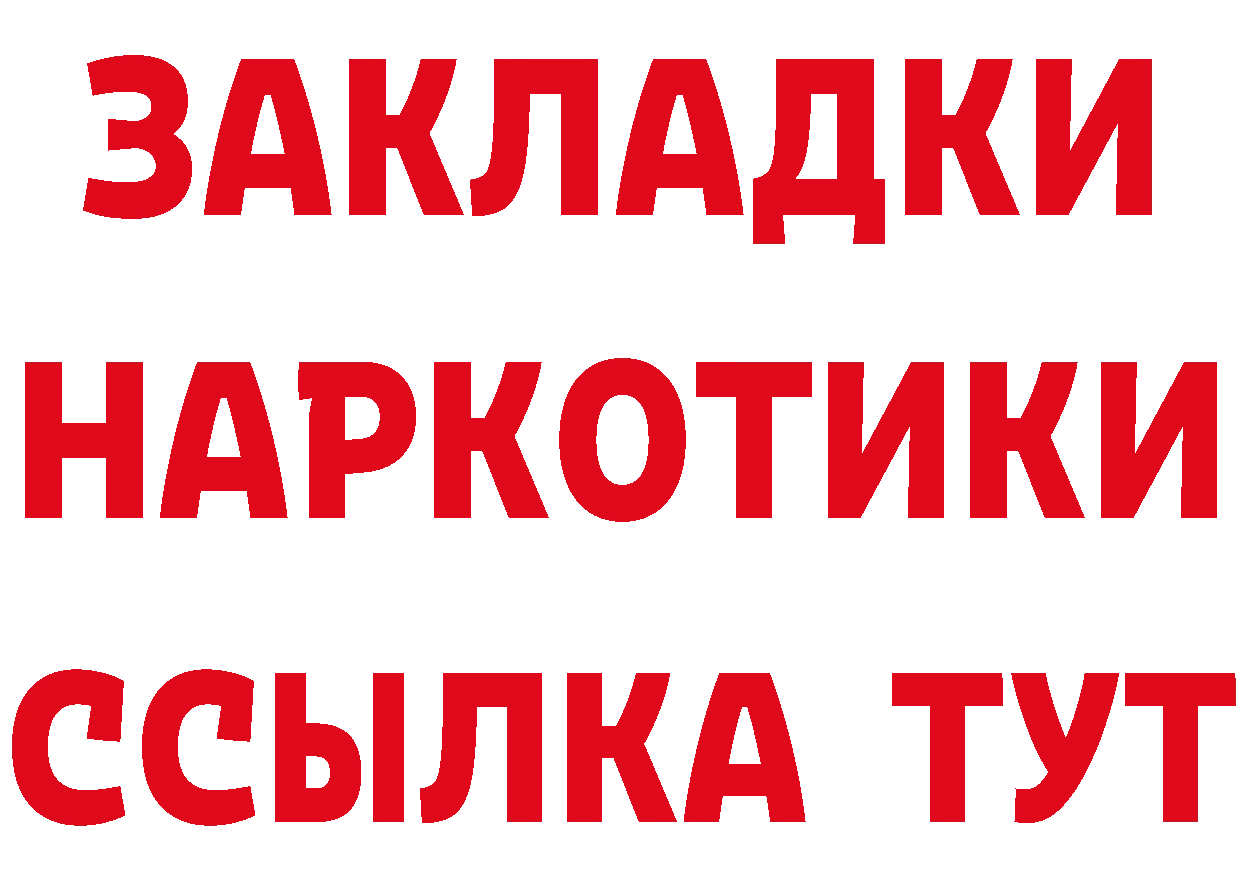 ЗАКЛАДКИ НАРКОТИКИ ССЫЛКА ТУТ